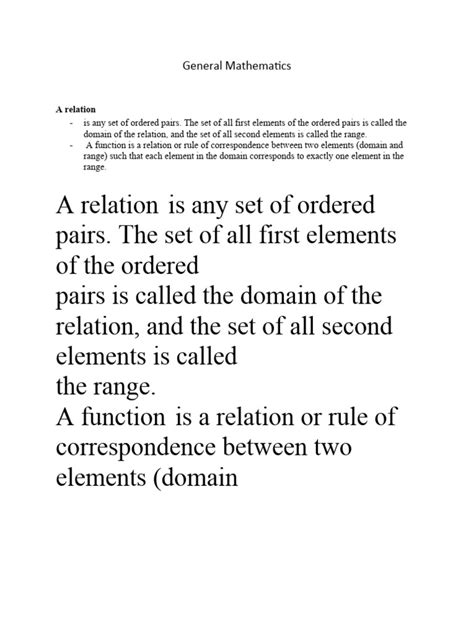 General Mathematics

A relation

- is any set of ordered pairs. The set of all first elements of the ordered pairs is called the domain of the relation, and the set of all second elements is called the range.
- A function is a relation or rule of correspondence between two elements (domain and range) such that each element in the domain corresponds to exactly one element in the range.

A relation is any set of ordered pairs. The set of all first elements of the ordered
pairs is called the domain of the relation, and the set of all second elements is called
the range.
A function is a relation or rule of correspondence between two elements (domain